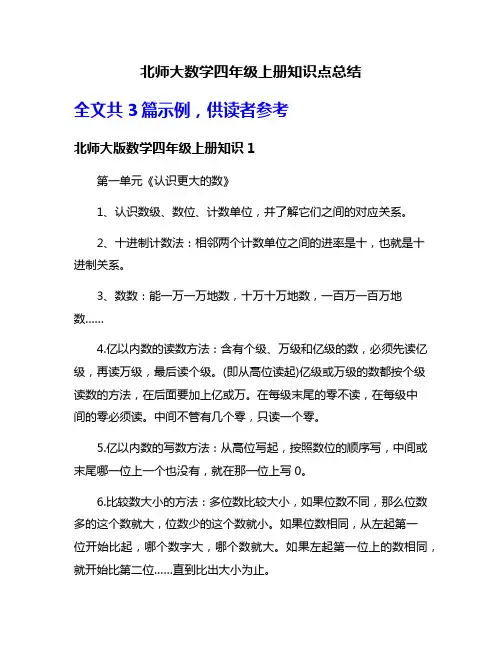 北师大数学四年级上册知识点总结

全文共 3 篇示例，供读者参考

北师大版数学四年级上册知识 1

第一单元《认识更大的数》

1、认识数级、数位、计数单位，并了解它们之间的对应关系。

2、十进制计数法：相邻两个计数单位之间的进率是十，也就是十进制关系。

3、数数：能一万一万地数，十万十万地数，一百万一百万地数……

4.亿以内数的读数方法：含有个级、万级和亿级的数，必须先读亿级，再读万级，最后读个级。(即从高位读起)亿级或万级的数都按个级读数的方法，在后面要加上亿或万。在每级末尾的零不读，在每级中间的零必须读。中间不管有几个零，只读一个零。

5.亿以内数的写数方法：从高位写起，按照数位的顺序写，中间或末尾哪一位上一个也没有，就在那一位上写 0。

6.比较数大小的方法：多位数比较大小，如果位数不同，那么位数多的这个数就大，位数少的这个数就小。如果位数相同，从左起第一位开始比起，哪个数字大，哪个数就大。如果左起第一位上的数相同，就开始比第二位……直到比出大小为止。